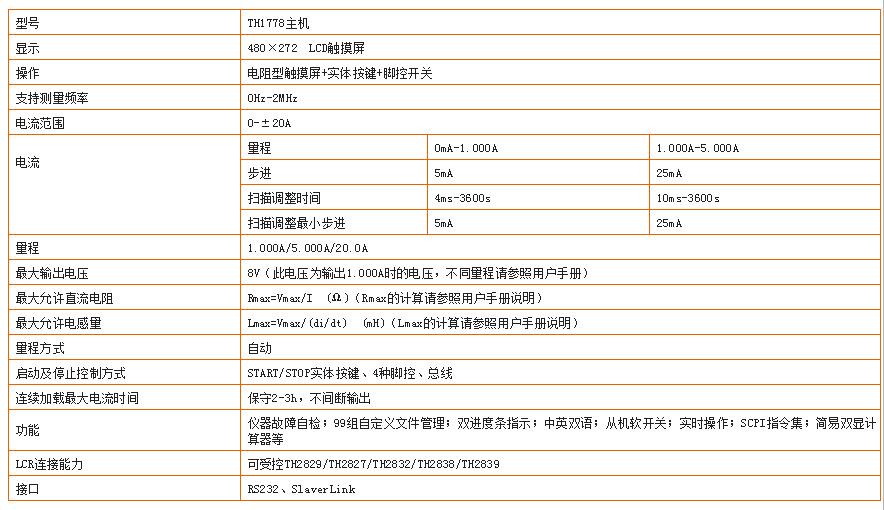 | 型号 | TH1778主机 | | |
|---|---|---|---|
| 显示 | 480×272 LCD触摸屏 | | |
| 操作 | 电阻型触摸屏+实体按键+脚控开关 | | |
| 支持测量频率 | 0Hz-2MHz | | |
| 电流范围 | 0-±20A | | |
| 电流 | 量程 | 0mA-1.000A | 1.000A-5.000A |
| | 步进 | 5mA | 25mA |
| | 扫描调整时间 | 4ms-3600s | 10ms-3600s |
| | 扫描调整最小步进 | 5mA | 25mA |
| 量程 | 1.000A/5.000A/20.0A | | |
| 最大输出电压 | 8V（此电压为输出1.000A时的电压，不同量程请参照用户手册） | | |
| 最大允许直流电阻 | Rmax=Vmax/I （Ω）（Rmax的计算请参照用户手册说明） | | |
| 最大允许电感量 | Lmax=Vmax/(di/dt) (mH)（Lmax的计算请参照用户手册说明） | | |
| 量程方式 | 自动 | | |
| 启动及停止控制方式 | START/STOP实体按键、4种脚控、总线 | | |
| 连续加载最大电流时间 | 保守2-3h，不间断输出 | | |
| 功能 | 仪器故障自检；99组自定义文件管理；双进度条指示；中英双语；从机软开关；实时操作；SCPI指令集；简易双显计算器等 | | |
| LCR连接能力 | 可受控TH2829/TH2827/TH2832/TH2838/TH2839 | | |
| 接口 | RS232、SlaverLink | | |